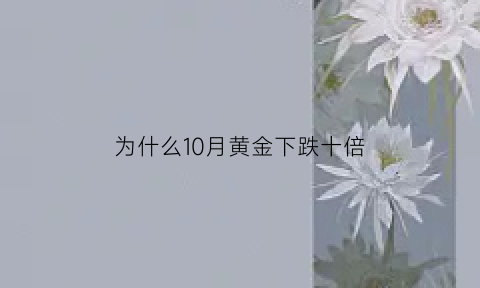 为什么10月黄金下跌十倍